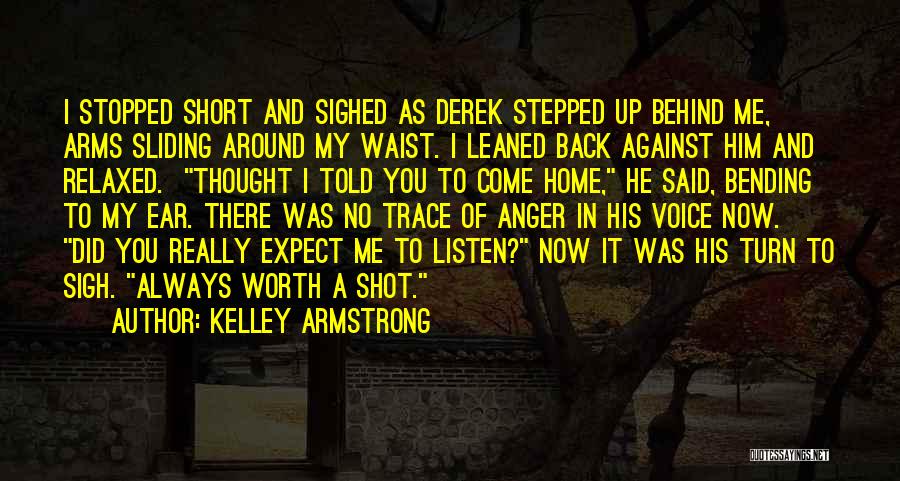 I STOPPED SHORT AND SIGHED AS DEREK STEPPED UP BEHIND ME, ARMS SLIDING AROUND MY WAIST. I LEANED BACK AGAINST HIM AND RELAXED. "THOUGHT I TOLD YOU TO COME HOME," HE SAID, BENDING TO MY EAR. THERE WAS NO TRACE OF ANGER IN HIS VOICE NOW. "DID YOU REALLY EXPECT ME TO LISTEN?" NOW IT WAS HIS TURN TO SIGH. "ALWAYS WORTH A SHOT."

AUTHOR: KELLEY ARMSTRONG

QUOTESSAYINGS.NET